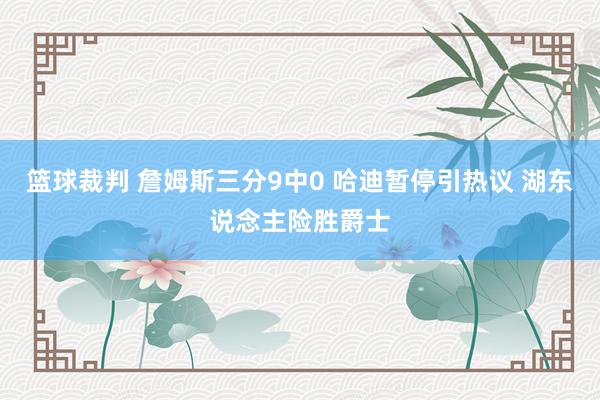 篮球裁判 詹姆斯三分9中0 哈迪暂停引热议 湖东说念主险胜爵士